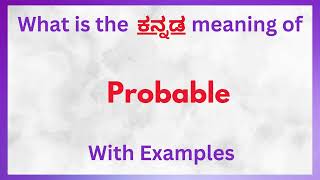 What is the ಕನ್ನಡ meaning of

Probable

With Examples